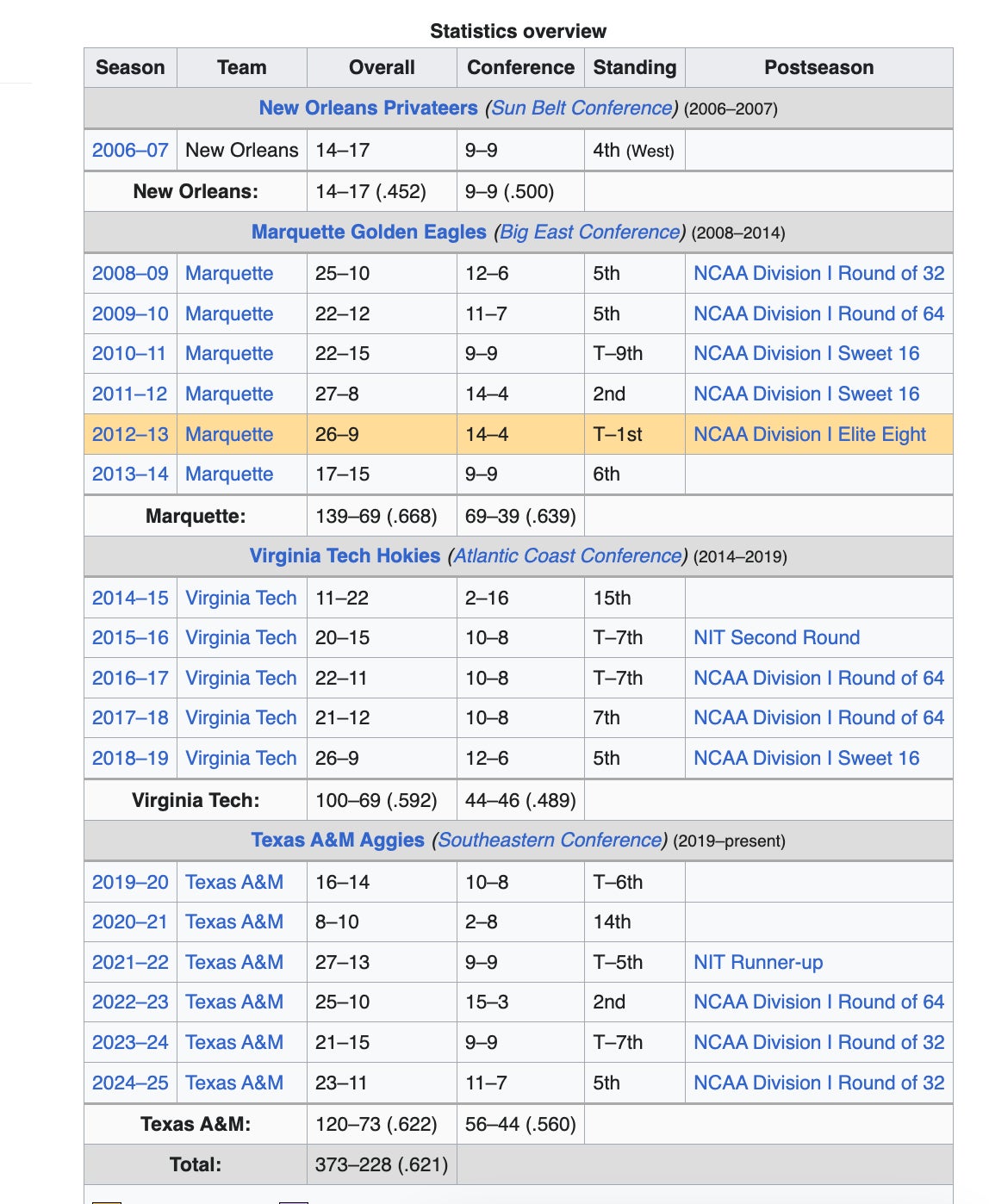 Statistics overview

| Season | Team | Overall | Conference | Standing | Postseason |
|---|---|---|---|---|---|
| New Orleans Privateers (Sun Belt Conference) (2006–2007) | | | | | |
| 2006–07 | New Orleans | 14–17 | 9–9 | 4th (West) | |
| New Orleans: | | 14–17 (.452) | 9–9 (.500) | | |
| Marquette Golden Eagles (Big East Conference) (2008–2014) | | | | | |
| 2008–09 | Marquette | 25–10 | 12–6 | 5th | NCAA Division I Round of 32 |
| 2009–10 | Marquette | 22–12 | 11–7 | 5th | NCAA Division I Round of 64 |
| 2010–11 | Marquette | 22–15 | 9–9 | T–9th | NCAA Division I Sweet 16 |
| 2011–12 | Marquette | 27–8 | 14–4 | 2nd | NCAA Division I Sweet 16 |
| 2012–13 | Marquette | 26–9 | 14–4 | T–1st | NCAA Division I Elite Eight |
| 2013–14 | Marquette | 17–15 | 9–9 | 6th | |
| Marquette: | | 139–69 (.668) | 69–39 (.639) | | |
| Virginia Tech Hokies (Atlantic Coast Conference) (2014–2019) | | | | | |
| 2014–15 | Virginia Tech | 11–22 | 2–16 | 15th | |
| 2015–16 | Virginia Tech | 20–15 | 10–8 | T–7th | NIT Second Round |
| 2016–17 | Virginia Tech | 22–11 | 10–8 | T–7th | NCAA Division I Round of 64 |
| 2017–18 | Virginia Tech | 21–12 | 10–8 | 7th | NCAA Division I Round of 64 |
| 2018–19 | Virginia Tech | 26–9 | 12–6 | 5th | NCAA Division I Sweet 16 |
| Virginia Tech: | | 100–69 (.592) | 44–46 (.489) | | |
| Texas A&M Aggies (Southeastern Conference) (2019–present) | | | | | |
| 2019–20 | Texas A&M | 16–14 | 10–8 | T–6th | |
| 2020–21 | Texas A&M | 8–10 | 2–8 | 14th | |
| 2021–22 | Texas A&M | 27–13 | 9–9 | T–5th | NIT Runner-up |
| 2022–23 | Texas A&M | 25–10 | 15–3 | 2nd | NCAA Division I Round of 64 |
| 2023–24 | Texas A&M | 21–15 | 9–9 | T–7th | NCAA Division I Round of 32 |
| 2024–25 | Texas A&M | 23–11 | 11–7 | 5th | NCAA Division I Round of 32 |
| Texas A&M: | | 120–73 (.622) | 56–44 (.560) | | |
| Total: | | 373–228 (.621) | | | |